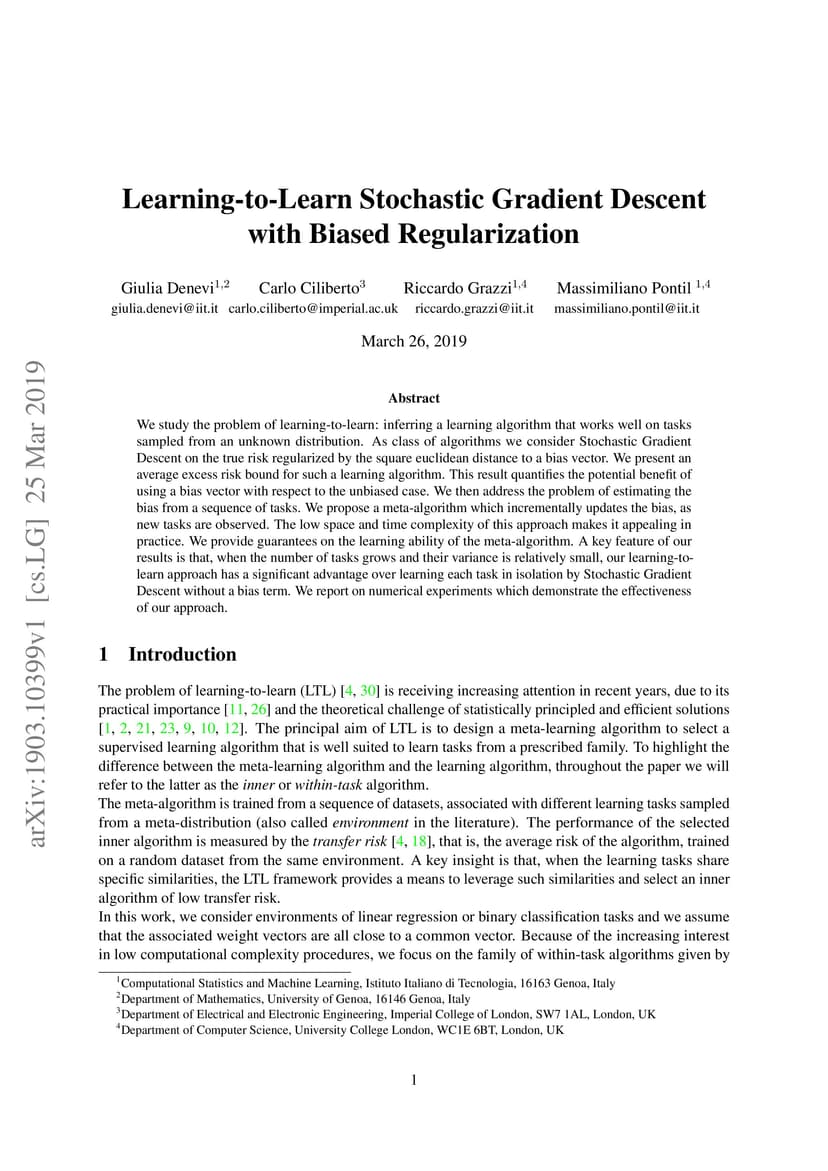 arXiv:1903.10399v1 [cs.LG] 25 Mar 2019

Learning-to-Learn Stochastic Gradient Descent with Biased Regularization

Giulia Denevi$^{1,2}$ Carlo Ciliberto$^{3}$ Riccardo Grazzi$^{1,4}$ Massimiliano Pontil $^{1,4}$
giulia.denevi@iit.it carlo.ciliberto@imperial.ac.uk riccardo.grazzi@iit.it massimiliano.pontil@iit.it

March 26, 2019

Abstract

We study the problem of learning-to-learn: inferring a learning algorithm that works well on tasks sampled from an unknown distribution. As class of algorithms we consider Stochastic Gradient Descent on the true risk regularized by the square euclidean distance to a bias vector. We present an average excess risk bound for such a learning algorithm. This result quantifies the potential benefit of using a bias vector with respect to the unbiased case. We then address the problem of estimating the bias from a sequence of tasks. We propose a meta-algorithm which incrementally updates the bias, as new tasks are observed. The low space and time complexity of this approach makes it appealing in practice. We provide guarantees on the learning ability of the meta-algorithm. A key feature of our results is that, when the number of tasks grows and their variance is relatively small, our learning-to-learn approach has a significant advantage over learning each task in isolation by Stochastic Gradient Descent without a bias term. We report on numerical experiments which demonstrate the effectiveness of our approach.

1 Introduction

The problem of learning-to-learn (LTL) [4, 30] is receiving increasing attention in recent years, due to its practical importance [11, 26] and the theoretical challenge of statistically principled and efficient solutions [1, 2, 21, 23, 9, 10, 12]. The principal aim of LTL is to design a meta-learning algorithm to select a supervised learning algorithm that is well suited to learn tasks from a prescribed family. To highlight the difference between the meta-learning algorithm and the learning algorithm, throughout the paper we will refer to the latter as the inner or within-task algorithm.
The meta-algorithm is trained from a sequence of datasets, associated with different learning tasks sampled from a meta-distribution (also called environment in the literature). The performance of the selected inner algorithm is measured by the transfer risk [4, 18], that is, the average risk of the algorithm, trained on a random dataset from the same environment. A key insight is that, when the learning tasks share specific similarities, the LTL framework provides a means to leverage such similarities and select an inner algorithm of low transfer risk.
In this work, we consider environments of linear regression or binary classification tasks and we assume that the associated weight vectors are all close to a common vector. Because of the increasing interest in low computational complexity procedures, we focus on the family of within-task algorithms given by

$^1$Computational Statistics and Machine Learning, Istituto Italiano di Tecnologia, 16163 Genoa, Italy
$^2$Department of Mathematics, University of Genoa, 16146 Genoa, Italy
$^3$Department of Electrical and Electronic Engineering, Imperial College of London, SW7 1AL, London, UK
$^4$Department of Computer Science, University College London, WC1E 6BT, London, UK

1